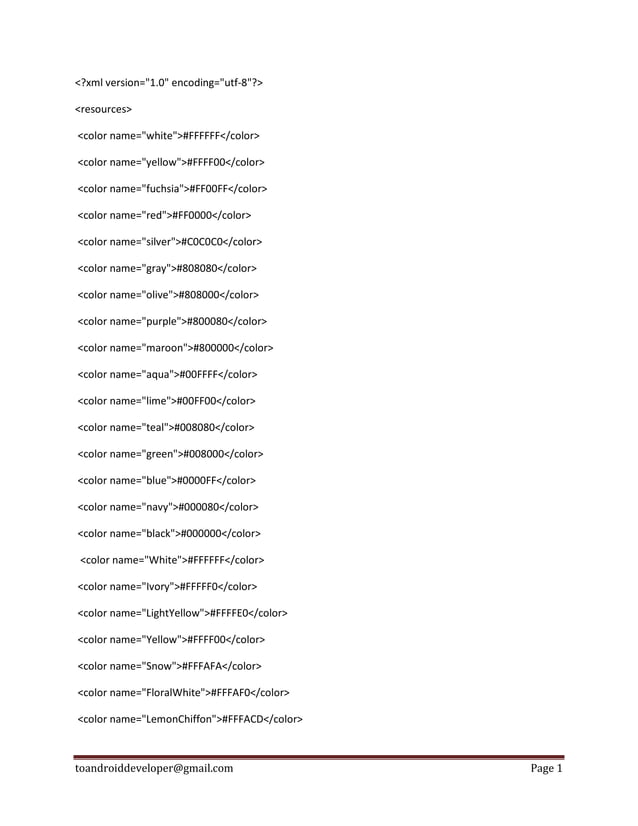 <?xml version="1.0" encoding="utf-8"?>

<resources>

<color name="white">#FFFFFF</color>

<color name="yellow">#FFFF00</color>

<color name="fuchsia">#FF00FF</color>

<color name="red">#FF0000</color>

<color name="silver">#C0C0C0</color>

<color name="gray">#808080</color>

<color name="olive">#808000</color>

<color name="purple">#800080</color>

<color name="maroon">#800000</color>

<color name="aqua">#00FFFF</color>

<color name="lime">#00FF00</color>

<color name="teal">#008080</color>

<color name="green">#008000</color>

<color name="blue">#0000FF</color>

<color name="navy">#000080</color>

<color name="black">#000000</color>

<color name="White">#FFFFFF</color>

<color name="Ivory">#FFFFF0</color>

<color name="LightYellow">#FFFFE0</color>

<color name="Yellow">#FFFF00</color>

<color name="Snow">#FFFAFA</color>

<color name="FloralWhite">#FFFAF0</color>

<color name="LemonChiffon">#FFFACD</color>

toandroiddeveloper@gmail.com Page 1